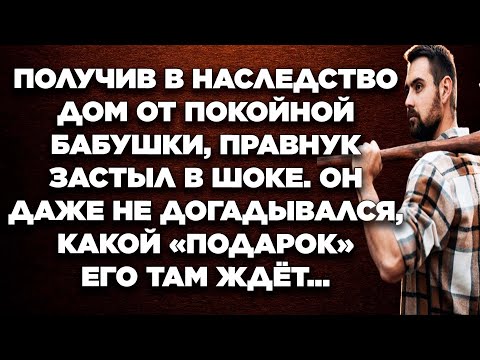 ПОЛУЧИВ В НАСЛЕДСТВО ДОМ ОТ ПОКОЙНОЙ БАБУШКИ, ПРАВНУК ЗАСТЫЛ В ШОКЕ. ОН ДАЖЕ НЕ ДОГАДЫВАЛСЯ, КАКОЙ «ПОДАРОК» ЕГО ТАМ ЖДЁТ...